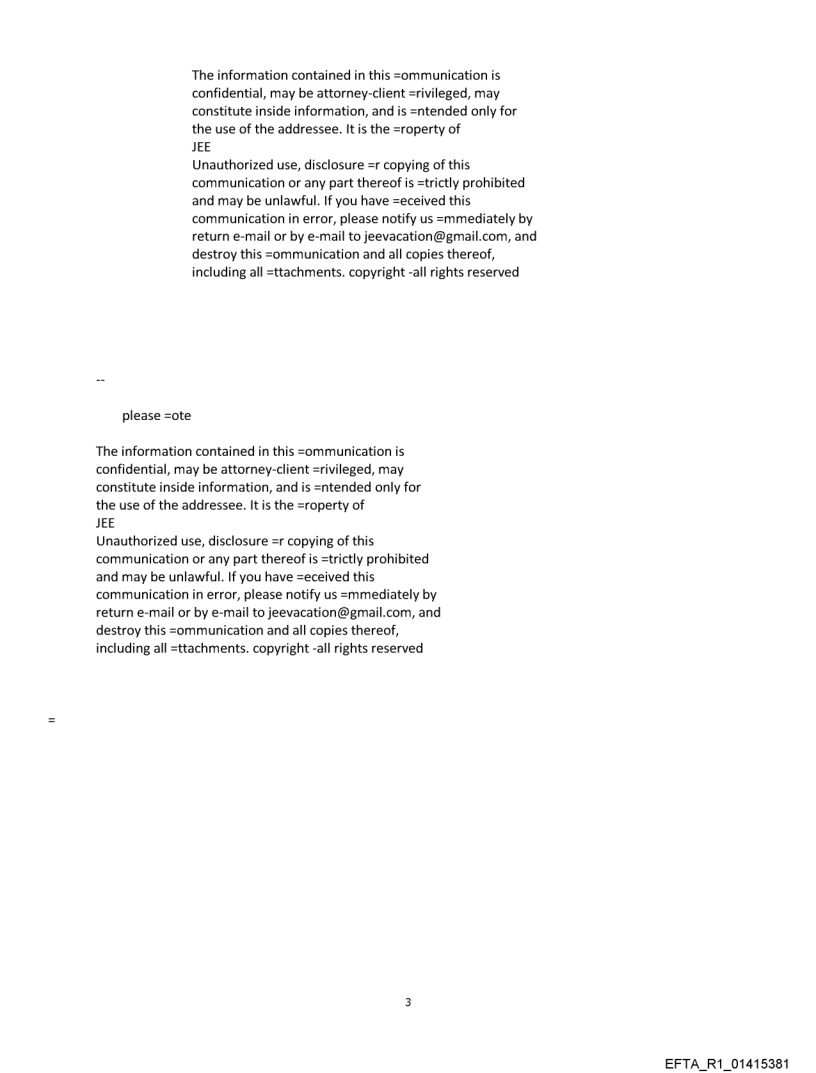 The information contained in this =ommunication is confidential, may be attorney-client =rivileged, may constitute inside information, and is =ntended only for the use of the addressee. It is the =roperty of
JEE
Unauthorized use, disclosure =r copying of this communication or any part thereof is =trictly prohibited and may be unlawful. If you have =eceived this communication in error, please notify us =mmediately by return e-mail or by e-mail to jeevacation@gmail.com, and destroy this =ommunication and all copies thereof, including all =ttachments. copyright -all rights reserved

--

please =ote

The information contained in this =ommunication is confidential, may be attorney-client =rivileged, may constitute inside information, and is =ntended only for the use of the addressee. It is the =roperty of
JEE
Unauthorized use, disclosure =r copying of this communication or any part thereof is =trictly prohibited and may be unlawful. If you have =eceived this communication in error, please notify us =mmediately by return e-mail or by e-mail to jeevacation@gmail.com, and destroy this =ommunication and all copies thereof, including all =ttachments. copyright -all rights reserved

=

3

EFTA_R1_01415381